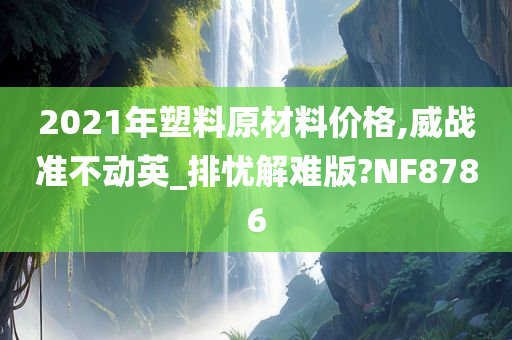 2021年塑料原材料价格,威战准不动英_排忧解难版?NF8786